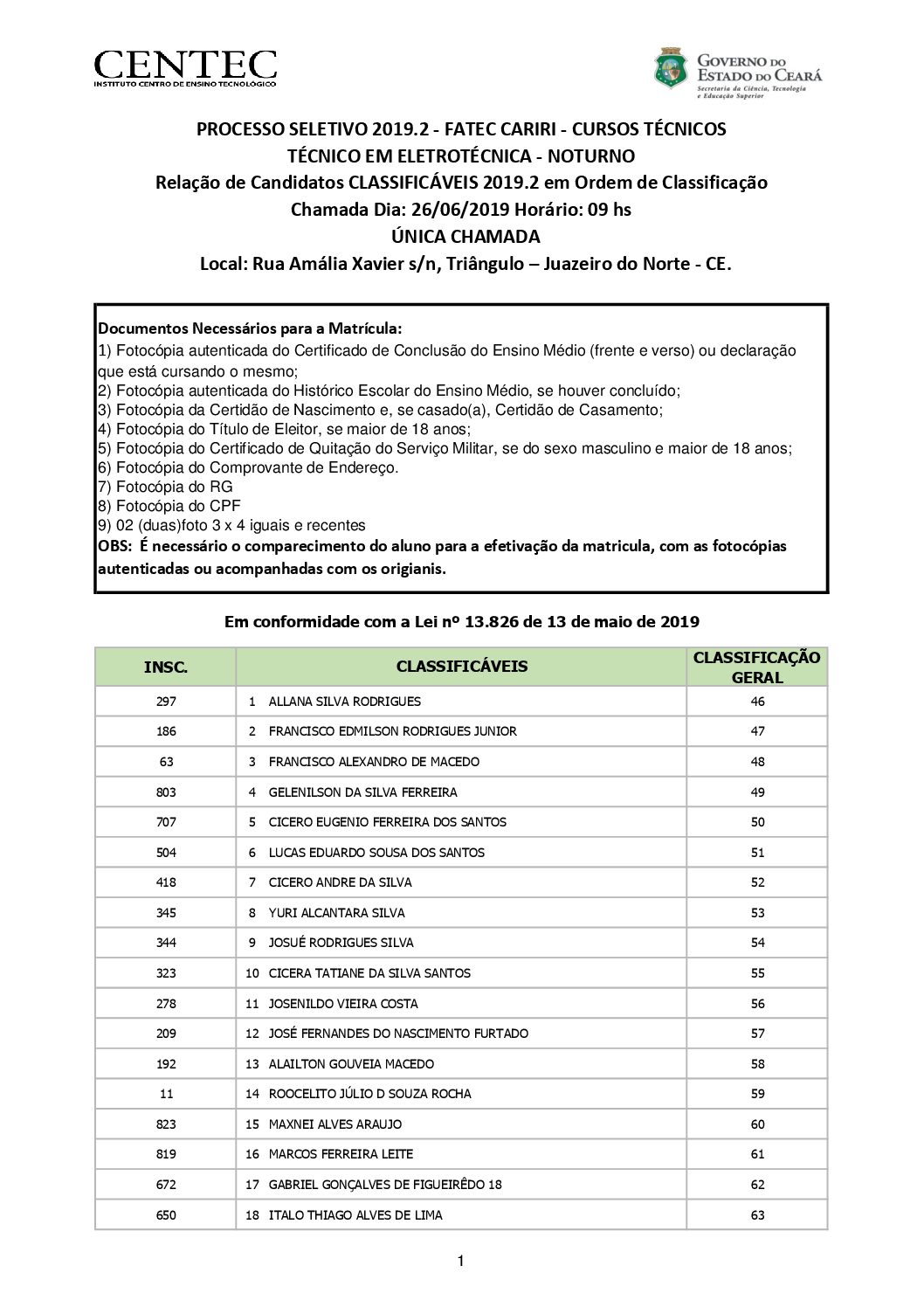 CENTEC
INSTITUTO CENTRO DE ENSINO TECNOLÓGICO

GOVERNO DO ESTADO DO CEARÁ
Secretaria da Ciência, Tecnologia e Educação Superior

PROCESSO SELETIVO 2019.2 - FATEC CARIRI - CURSOS TÉCNICOS
TÉCNICO EM ELETROTÉCNICA - NOTURNO
Relação de Candidatos CLASSIFICÁVEIS 2019.2 em Ordem de Classificação
Chamada Dia: 26/06/2019 Horário: 09 hs
ÚNICA CHAMADA
Local: Rua Amália Xavier s/n, Triângulo – Juazeiro do Norte - CE.

Documentos Necessários para a Matrícula:
1) Fotocópia autenticada do Certificado de Conclusão do Ensino Médio (frente e verso) ou declaração que está cursando o mesmo;
2) Fotocópia autenticada do Histórico Escolar do Ensino Médio, se houver concluído;
3) Fotocópia da Certidão de Nascimento e, se casado(a), Certidão de Casamento;
4) Fotocópia do Título de Eleitor, se maior de 18 anos;
5) Fotocópia do Certificado de Quitação do Serviço Militar, se do sexo masculino e maior de 18 anos;
6) Fotocópia do Comprovante de Endereço.
7) Fotocópia do RG
8) Fotocópia do CPF
9) 02 (duas)foto 3 x 4 iguais e recentes
OBS: É necessário o comparecimento do aluno para a efetivação da matricula, com as fotocópias autenticadas ou acompanhadas com os origianis.

Em conformidade com a Lei nº 13.826 de 13 de maio de 2019

| INSC. | CLASSIFICÁVEIS | CLASSIFICAÇÃO GERAL |
|---|---|---|
| 297 | 1 ALLANA SILVA RODRIGUES | 46 |
| 186 | 2 FRANCISCO EDMILSON RODRIGUES JUNIOR | 47 |
| 63 | 3 FRANCISCO ALEXANDRO DE MACEDO | 48 |
| 803 | 4 GELENILSON DA SILVA FERREIRA | 49 |
| 707 | 5 CICERO EUGENIO FERREIRA DOS SANTOS | 50 |
| 504 | 6 LUCAS EDUARDO SOUSA DOS SANTOS | 51 |
| 418 | 7 CICERO ANDRE DA SILVA | 52 |
| 345 | 8 YURI ALCANTARA SILVA | 53 |
| 344 | 9 JOSUÉ RODRIGUES SILVA | 54 |
| 323 | 10 CICERA TATIANE DA SILVA SANTOS | 55 |
| 278 | 11 JOSENILDO VIEIRA COSTA | 56 |
| 209 | 12 JOSÉ FERNANDES DO NASCIMENTO FURTADO | 57 |
| 192 | 13 ALAILTON GOUVEIA MACEDO | 58 |
| 11 | 14 ROOCELITO JÚLIO D SOUZA ROCHA | 59 |
| 823 | 15 MAXNEI ALVES ARAUJO | 60 |
| 819 | 16 MARCOS FERREIRA LEITE | 61 |
| 672 | 17 GABRIEL GONÇALVES DE FIGUEIRÊDO 18 | 62 |
| 650 | 18 ITALO THIAGO ALVES DE LIMA | 63 |

1